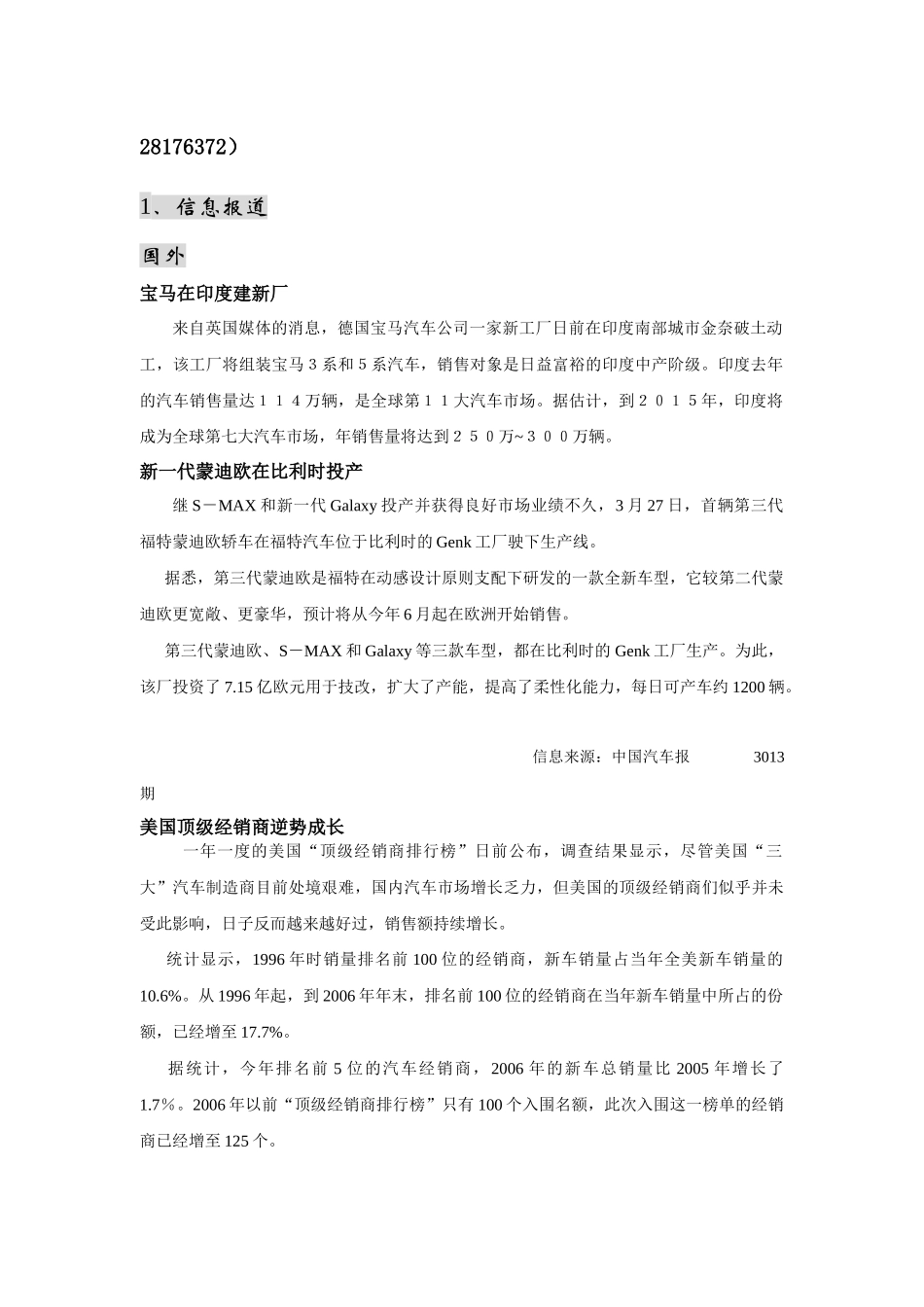 28176372）

1、信息报道

国外

宝马在印度建新厂

来自英国媒体的消息，德国宝马汽车公司一家新工厂日前在印度南部城市金奈破土动工，该工厂将组装宝马 3 系和 5 系汽车，销售对象是日益富裕的印度中产阶级。印度去年的汽车销售量达１１４万辆，是全球第１１大汽车市场。据估计，到２０１５年，印度将成为全球第七大汽车市场，年销售量将达到２５０万~３００万辆。

新一代蒙迪欧在比利时投产

继 S－MAX 和新一代 Galaxy 投产并获得良好市场业绩不久，3 月 27 日，首辆第三代福特蒙迪欧轿车在福特汽车位于比利时的 Genk 工厂驶下生产线。

据悉，第三代蒙迪欧是福特在动感设计原则支配下研发的一款全新车型，它较第二代蒙迪欧更宽敞、更豪华，预计将从今年 6 月起在欧洲开始销售。

第三代蒙迪欧、S－MAX 和 Galaxy 等三款车型，都在比利时的 Genk 工厂生产。为此，该厂投资了 7.15 亿欧元用于技改，扩大了产能，提高了柔性化能力，每日可产车约 1200 辆。

信息来源：中国汽车报 3013 期

美国顶级经销商逆势成长

一年一度的美国“顶级经销商排行榜”日前公布，调查结果显示，尽管美国“三大”汽车制造商目前处境艰难，国内汽车市场增长乏力，但美国的顶级经销商们似乎并未受此影响，日子反而越来越好过，销售额持续增长。

统计显示，1996 年时销量排名前 100 位的经销商，新车销量占当年全美新车销量的 10.6%。从 1996 年起，到 2006 年年末，排名前 100 位的经销商在当年新车销量中所占的份额，已经增至 17.7%。

据统计，今年排名前 5 位的汽车经销商，2006 年的新车总销量比 2005 年增长了 1.7%。2006 年以前“顶级经销商排行榜”只有 100 个入围名额，此次入围这一榜单的经销商已经增至 125 个。